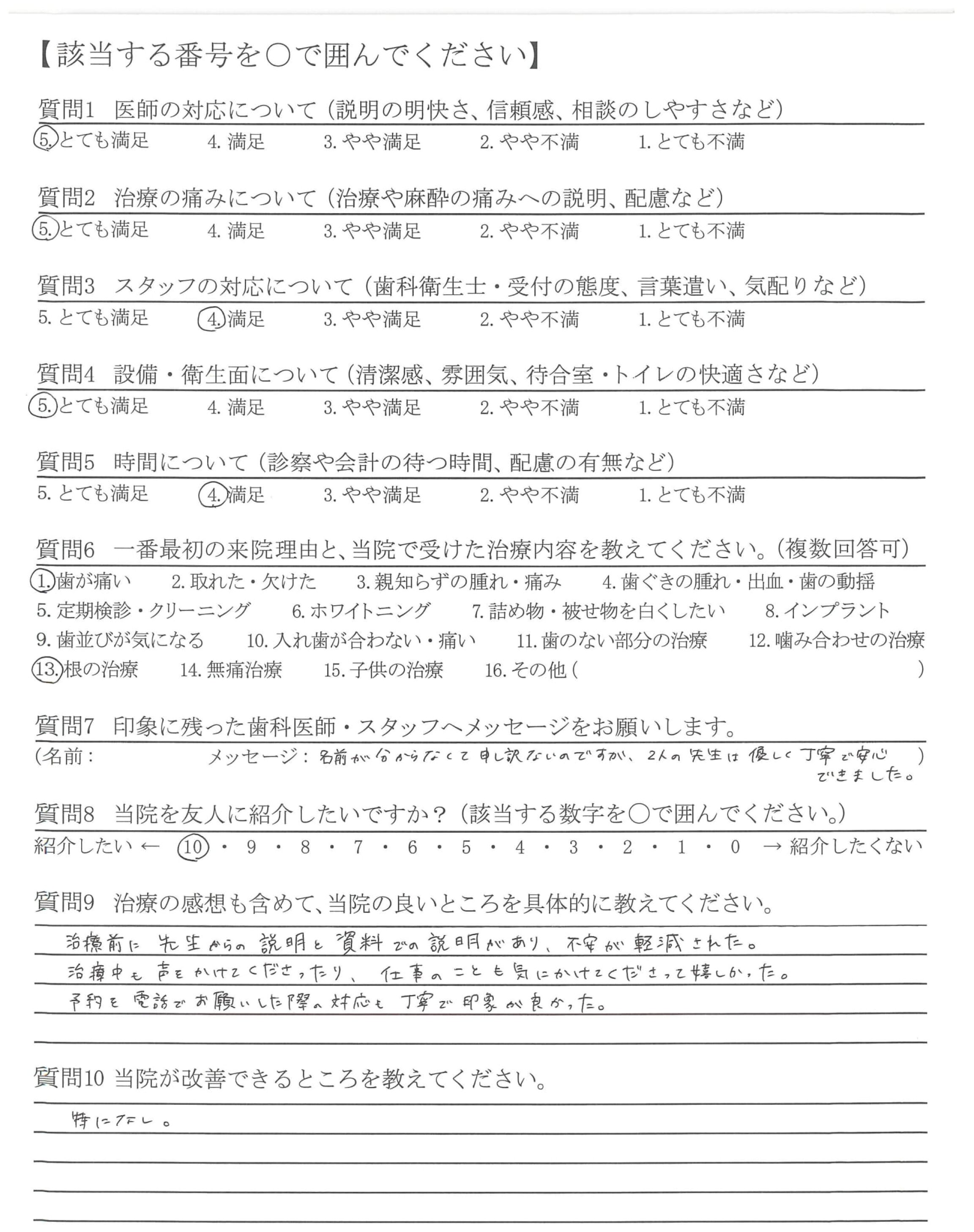 【該当する番号を○で囲んでください】

質問1　医師の対応について（説明の明快さ、信頼感、相談のしやすさなど）
5. とても満足　4. 満足　3. やや満足　2. やや不満　1. とても不満

質問2　治療の痛みについて（治療や麻酔の痛みへの説明、配慮など）
5. とても満足　4. 満足　3. やや満足　2. やや不満　1. とても不満

質問3　スタッフの対応について（歯科衛生士・受付の態度、言葉遣い、気配りなど）
5. とても満足　4. 満足　3. やや満足　2. やや不満　1. とても不満

質問4　設備・衛生面について（清潔感、雰囲気、待合室・トイレの快適さなど）
5. とても満足　4. 満足　3. やや満足　2. やや不満　1. とても不満

質問5　時間について（診察や会計の待つ時間、配慮の有無など）
5. とても満足　4. 満足　3. やや満足　2. やや不満　1. とても不満

質問6　一番最初の来院理由と、当院で受けた治療内容を教えてください。（複数回答可）
1. 歯が痛い　2. 取れた・欠けた　3. 親知らずの腫れ・痛み　4. 歯ぐきの腫れ・出血・歯の動揺
5. 定期検診・クリーニング　6. ホワイトニング　7. 詰め物・被せ物を白くしたい　8. インプラント
9. 歯並びが気になる　10. 入れ歯が合わない・痛い　11. 歯のない部分の治療　12. 噛み合わせの治療
13. 根の治療　14. 無痛治療　15. 子供の治療　16. その他（　　　）

質問7　印象に残った歯科医師・スタッフへメッセージをお願いします。
（名前：　　　メッセージ：名前が分からなくて申し訳ないのですが、2人の先生は優しく丁寧で安心できました。）

質問8　当院を友人に紹介したいですか？（該当する数字を○で囲んでください。）
紹介したい ← 10・9・8・7・6・5・4・3・2・1・0 → 紹介したくない

質問9　治療の感想も含めて、当院の良いところを具体的に教えてください。
治療前に先生からの説明と資料での説明があり、不安が軽減された。
治療中も声をかけてくださったり、仕事のことも気にかけてくださって嬉しかった。
予約を電話でお願いした際の対応も丁寧で印象が良かった。

質問10 当院が改善できるところを教えてください。
特になし。